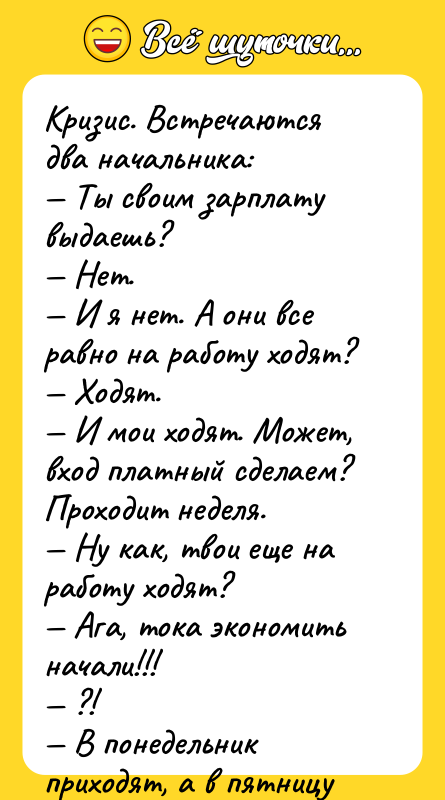 Всё шуточки...

Кризис. Встречаются два начальника:
— Ты своим зарплату выдаешь?
— Нет.
— И я нет. А они все равно на работу ходят?
— Ходят.
— И мои ходят. Может, вход платный сделаем?
Проходит неделя.
— Ну как, твои еще на работу ходят?
— Ага, тока экономить начали!!!
— ?!
— В понедельник приходят, а в пятницу